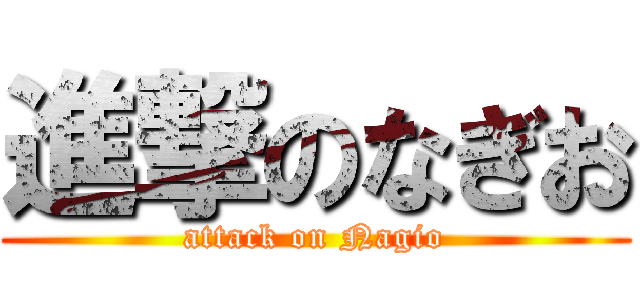 進撃のなぎお
attack on Nagio